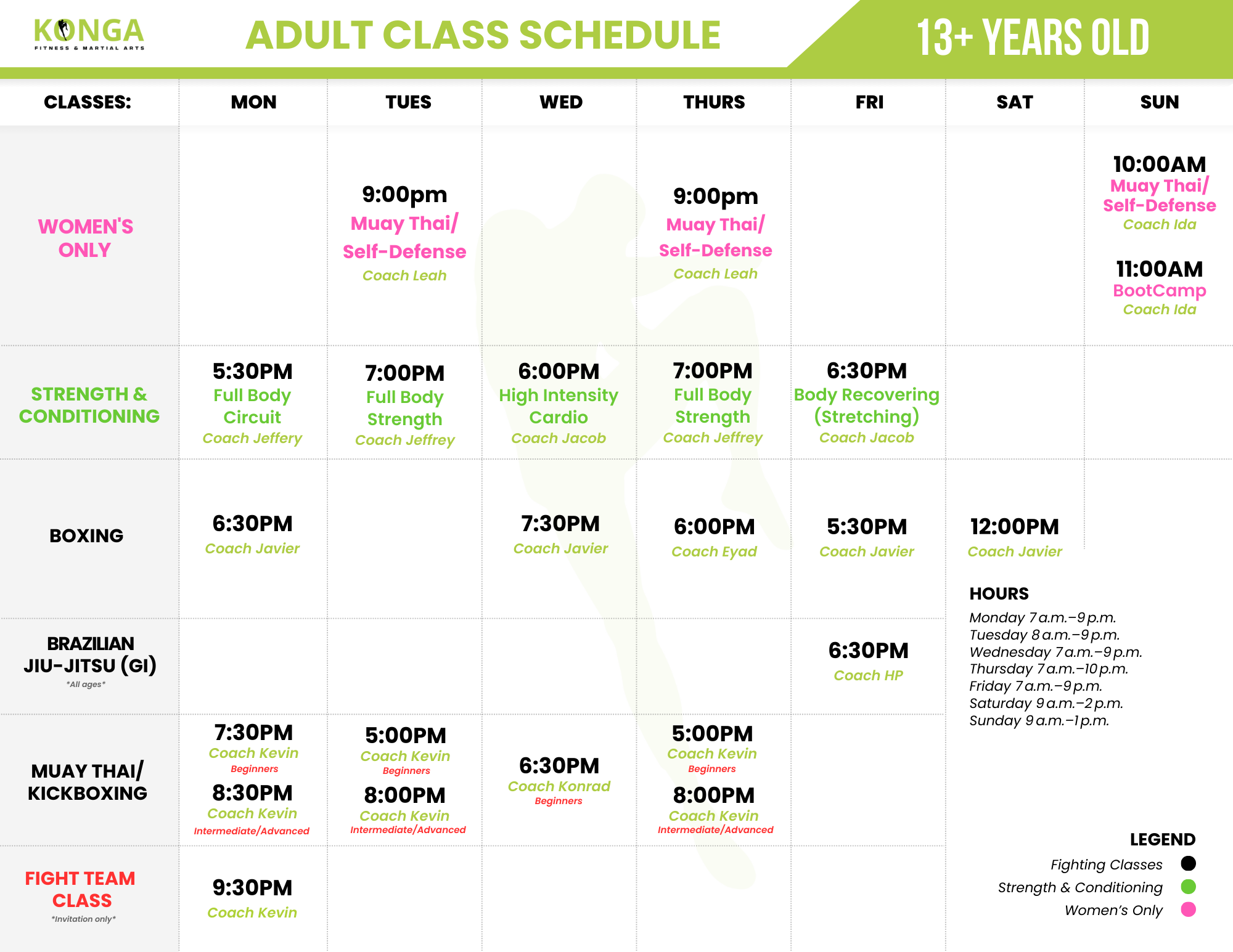 KONGA
FITNESS & MARTIAL ARTS

ADULT CLASS SCHEDULE

13+ YEARS OLD

| CLASSES: | MON | TUES | WED | THURS | FRI | SAT | SUN |
|---|---|---|---|---|---|---|---|
| WOMEN'S ONLY | | 9:00pm Muay Thai/ Self-Defense Coach Leah | | 9:00pm Muay Thai/ Self-Defense Coach Leah | | | 10:00AM Muay Thai/ Self-Defense Coach Ida 11:00AM BootCamp Coach Ida |
| STRENGTH & CONDITIONING | 5:30PM Full Body Circuit Coach Jeffery | 7:00PM Full Body Strength Coach Jeffrey | 6:00PM High Intensity Cardio Coach Jacob | 7:00PM Full Body Strength Coach Jeffrey | 6:30PM Body Recovering (Stretching) Coach Jacob | | |
| BOXING | 6:30PM Coach Javier | | 7:30PM Coach Javier | 6:00PM Coach Eyad | 5:30PM Coach Javier | 12:00PM Coach Javier | |
| BRAZILIAN JIU-JITSU (GI) *All ages* | | | | | 6:30PM Coach HP | | |
| MUAY THAI/ KICKBOXING | 7:30PM Coach Kevin Beginners 8:30PM Coach Kevin Intermediate/Advanced | 5:00PM Coach Kevin Beginners 8:00PM Coach Kevin Intermediate/Advanced | 6:30PM Coach Konrad Beginners | 5:00PM Coach Kevin Beginners 8:00PM Coach Kevin Intermediate/Advanced | | | |
| FIGHT TEAM CLASS *Invitation only* | 9:30PM Coach Kevin | | | | | | |

HOURS
Monday 7 a.m.–9 p.m.
Tuesday 8 a.m.–9 p.m.
Wednesday 7 a.m.–9 p.m.
Thursday 7 a.m.–10 p.m.
Friday 7 a.m.–9 p.m.
Saturday 9 a.m.–2 p.m.
Sunday 9 a.m.–1 p.m.

LEGEND
Fighting Classes
Strength & Conditioning
Women's Only